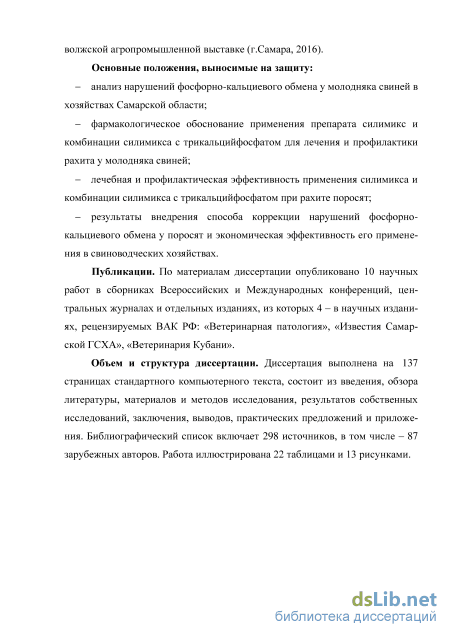 волжской агропромышленной выставке (г.Самара, 2016).

Основные положения, выносимые на защиту:

– анализ нарушений фосфорно-кальциевого обмена у молодняка свиней в хозяйствах Самарской области;

– фармакологическое обоснование применения препарата силимикс и комбинации силимикса с трикальцийфосфатом для лечения и профилактики рахита у молодняка свиней;

– лечебная и профилактическая эффективность применения силимикса и комбинации силимикса с трикальцийфосфатом при рахите поросят;

– результаты внедрения способа коррекции нарушений фосфорно-кальциевого обмена у поросят и экономическая эффективность его применения в свиноводческих хозяйствах.

Публикации. По материалам диссертации опубликовано 10 научных работ в сборниках Всероссийских и Международных конференций, центральных журналах и отдельных изданиях, из которых 4 – в научных изданиях, рецензируемых ВАК РФ: «Ветеринарная патология», «Известия Самарской ГСХА», «Ветеринария Кубани».

Объем и структура диссертации. Диссертация выполнена на 137 страницах стандартного компьютерного текста, состоит из введения, обзора литературы, материалов и методов исследования, результатов собственных исследований, заключения, выводов, практических предложений и приложения. Библиографический список включает 298 источников, в том числе – 87 зарубежных авторов. Работа иллюстрирована 22 таблицами и 13 рисунками.

dsLib.net
библиотека диссертаций